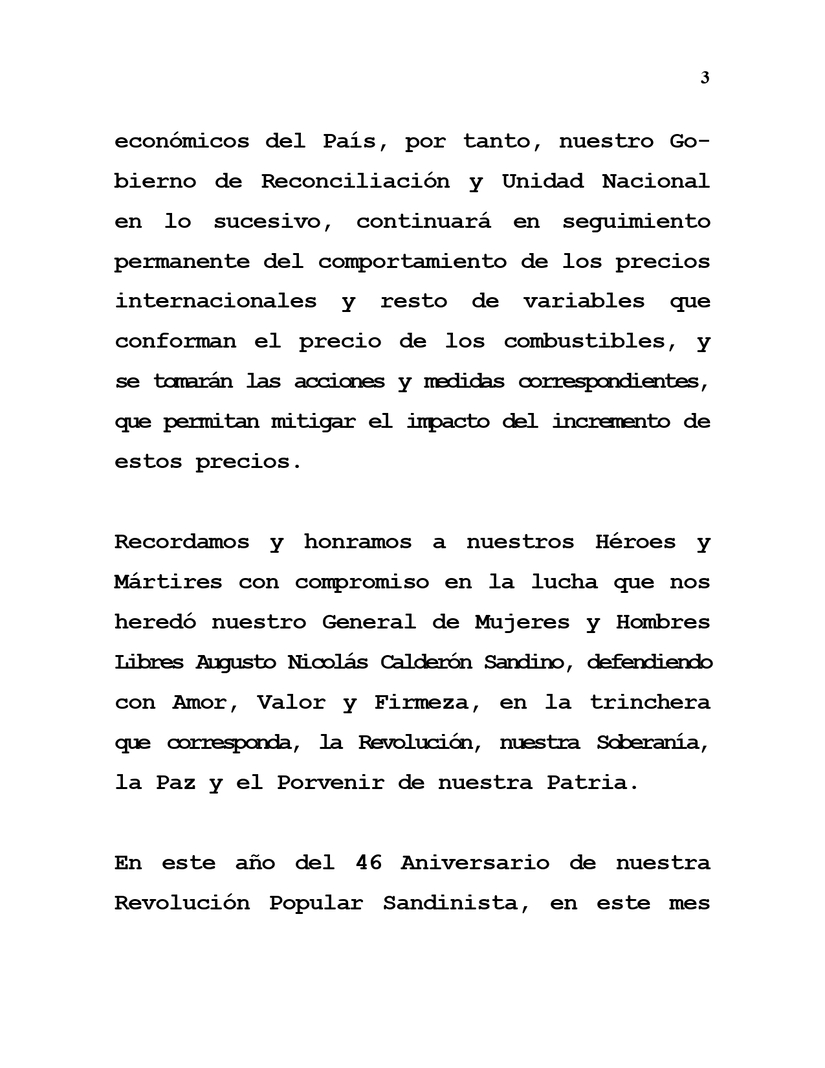 3

económicos del País, por tanto, nuestro Gobierno de Reconciliación y Unidad Nacional en lo sucesivo, continuará en seguimiento permanente del comportamiento de los precios internacionales y resto de variables que conforman el precio de los combustibles, y se tomarán las acciones y medidas correspondientes, que permitan mitigar el impacto del incremento de estos precios.

Recordamos y honramos a nuestros Héroes y Mártires con compromiso en la lucha que nos heredó nuestro General de Mujeres y Hombres Libres Augusto Nicolás Calderón Sandino, defendiendo con Amor, Valor y Firmeza, en la trinchera que corresponda, la Revolución, nuestra Soberanía, la Paz y el Porvenir de nuestra Patria.

En este año del 46 Aniversario de nuestra Revolución Popular Sandinista, en este mes